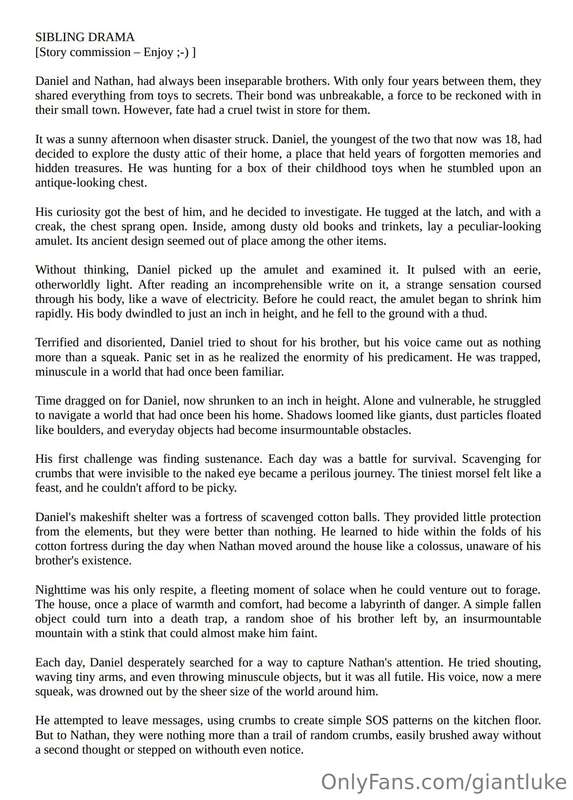 SIBLING DRAMA
[Story commission – Enjoy ;-) ]

Daniel and Nathan, had always been inseparable brothers. With only four years between them, they shared everything from toys to secrets. Their bond was unbreakable, a force to be reckoned with in their small town. However, fate had a cruel twist in store for them.

It was a sunny afternoon when disaster struck. Daniel, the youngest of the two that now was 18, had decided to explore the dusty attic of their home, a place that held years of forgotten memories and hidden treasures. He was hunting for a box of their childhood toys when he stumbled upon an antique-looking chest.

His curiosity got the best of him, and he decided to investigate. He tugged at the latch, and with a creak, the chest sprang open. Inside, among dusty old books and trinkets, lay a peculiar-looking amulet. Its ancient design seemed out of place among the other items.

Without thinking, Daniel picked up the amulet and examined it. It pulsed with an eerie, otherworldly light. After reading an incomprehensible write on it, a strange sensation coursed through his body, like a wave of electricity. Before he could react, the amulet began to shrink him rapidly. His body dwindled to just an inch in height, and he fell to the ground with a thud.

Terrified and disoriented, Daniel tried to shout for his brother, but his voice came out as nothing more than a squeak. Panic set in as he realized the enormity of his predicament. He was trapped, minuscule in a world that had once been familiar.

Time dragged on for Daniel, now shrunken to an inch in height. Alone and vulnerable, he struggled to navigate a world that had once been his home. Shadows loomed like giants, dust particles floated like boulders, and everyday objects had become insurmountable obstacles.

His first challenge was finding sustenance. Each day was a battle for survival. Scavenging for crumbs that were invisible to the naked eye became a perilous journey. The tiniest morsel felt like a feast, and he couldn't afford to be picky.

Daniel's makeshift shelter was a fortress of scavenged cotton balls. They provided little protection from the elements, but they were better than nothing. He learned to hide within the folds of his cotton fortress during the day when Nathan moved around the house like a colossus, unaware of his brother's existence.

Nighttime was his only respite, a fleeting moment of solace when he could venture out to forage. The house, once a place of warmth and comfort, had become a labyrinth of danger. A simple fallen object could turn into a death trap, a random shoe of his brother left by, an insurmountable mountain with a stink that could almost make him faint.

Each day, Daniel desperately searched for a way to capture Nathan's attention. He tried shouting, waving tiny arms, and even throwing minuscule objects, but it was all futile. His voice, now a mere squeak, was drowned out by the sheer size of the world around him.

He attempted to leave messages, using crumbs to create simple SOS patterns on the kitchen floor. But to Nathan, they were nothing more than a trail of random crumbs, easily brushed away without a second thought or stepped on withouth even notice.

OnlyFans.com/giantluke